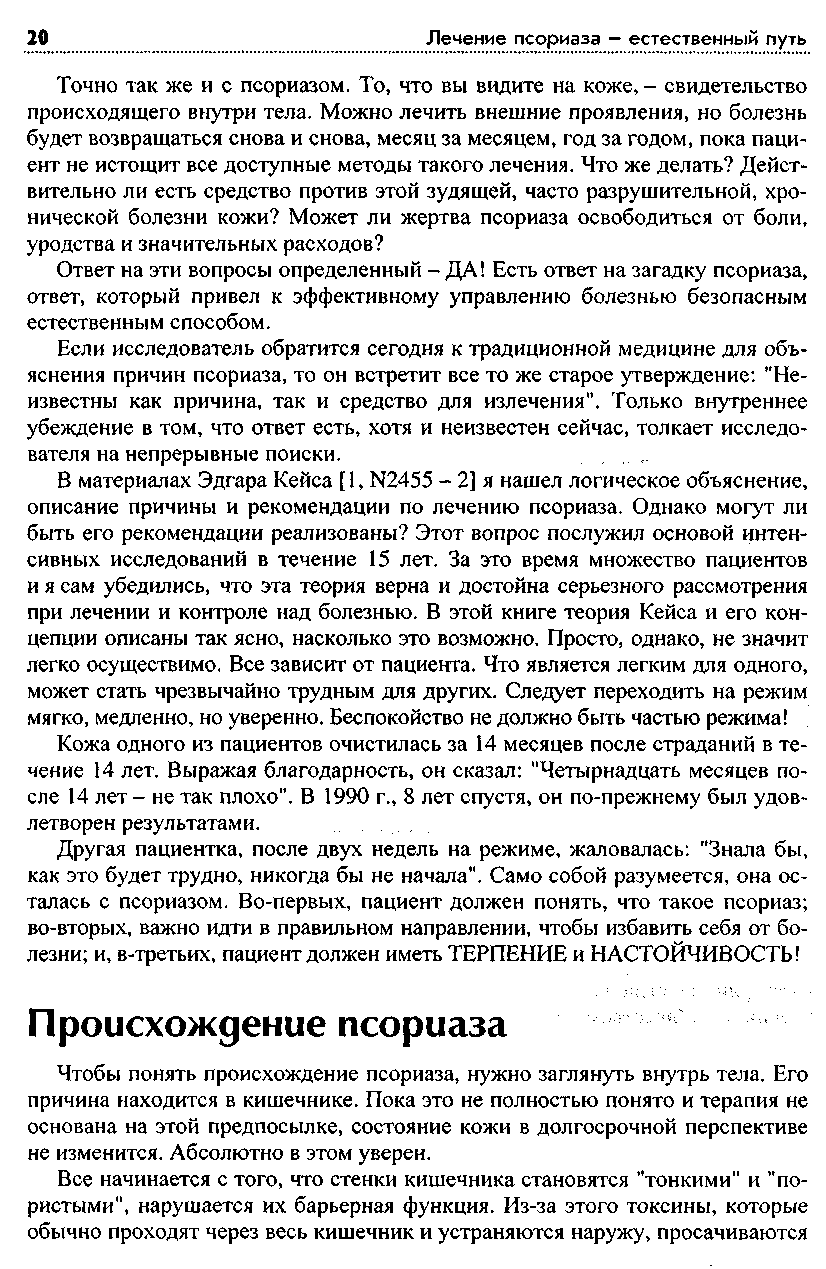 20 Лечение псориаза – естественный путь

Точно так же и с псориазом. То, что вы видите на коже, – свидетельство происходящего внутри тела. Можно лечить внешние проявления, но болезнь будет возвращаться снова и снова, месяц за месяцем, год за годом, пока пациент не истощит все доступные методы такого лечения. Что же делать? Действительно ли есть средство против этой зудящей, часто разрушительной, хронической болезни кожи? Может ли жертва псориаза освободиться от боли, уродства и значительных расходов?

Ответ на эти вопросы определенный – ДА! Есть ответ на загадку псориаза, ответ, который привел к эффективному управлению болезнью безопасным естественным способом.

Если исследователь обратится сегодня к традиционной медицине для объяснения причин псориаза, то он встретит все то же старое утверждение: "Неизвестны как причина, так и средство для излечения". Только внутреннее убеждение в том, что ответ есть, хотя и неизвестен сейчас, толкает исследователя на непрерывные поиски.

В материалах Эдгара Кейса [1, N2455 – 2] я нашел логическое объяснение, описание причины и рекомендации по лечению псориаза. Однако могут ли быть его рекомендации реализованы? Этот вопрос послужил основой интенсивных исследований в течение 15 лет. За это время множество пациентов и я сам убедились, что эта теория верна и достойна серьезного рассмотрения при лечении и контроле над болезнью. В этой книге теория Кейса и его концепции описаны так ясно, насколько это возможно. Просто, однако, не значит легко осуществимо. Все зависит от пациента. Что является легким для одного, может стать чрезвычайно трудным для других. Следует переходить на режим мягко, медленно, но уверенно. Беспокойство не должно быть частью режима!

Кожа одного из пациентов очистилась за 14 месяцев после страданий в течение 14 лет. Выражая благодарность, он сказал: "Четырнадцать месяцев после 14 лет – не так плохо". В 1990 г., 8 лет спустя, он по-прежнему был удовлетворен результатами.

Другая пациентка, после двух недель на режиме, жаловалась: "Знала бы, как это будет трудно, никогда бы не начала". Само собой разумеется, она осталась с псориазом. Во-первых, пациент должен понять, что такое псориаз; во-вторых, важно идти в правильном направлении, чтобы избавить себя от болезни; и, в-третьих, пациент должен иметь ТЕРПЕНИЕ и НАСТОЙЧИВОСТЬ!

Происхождение псориаза

Чтобы понять происхождение псориаза, нужно заглянуть внутрь тела. Его причина находится в кишечнике. Пока это не полностью понято и терапия не основана на этой предпосылке, состояние кожи в долгосрочной перспективе не изменится. Абсолютно в этом уверен.

Все начинается с того, что стенки кишечника становятся "тонкими" и "пористыми", нарушается их барьерная функция. Из-за этого токсины, которые обычно проходят через весь кишечник и устраняются наружу, просачиваются